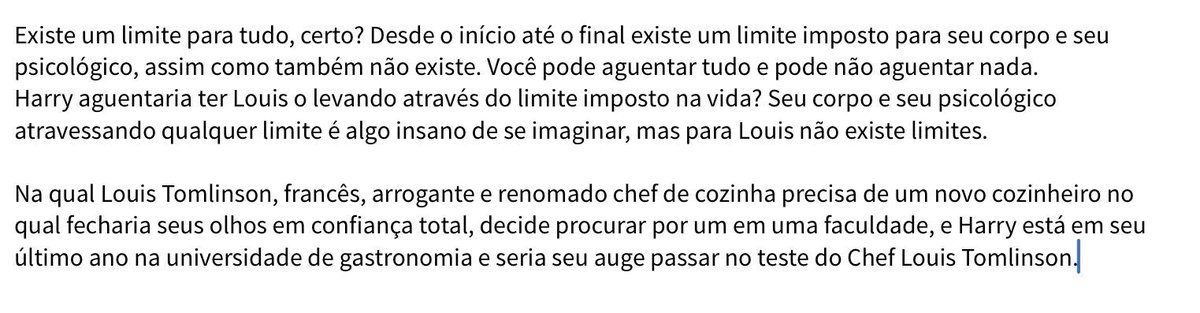 Existe um limite para tudo, certo? Desde o início até o final existe um limite imposto para seu corpo e seu psicológico, assim como também não existe. Você pode aguentar tudo e pode não aguentar nada.
Harry aguentaria ter Louis o levando através do limite imposto na vida? Seu corpo e seu psicológico atravessando qualquer limite é algo insano de se imaginar, mas para Louis não existe limites.

Na qual Louis Tomlinson, francês, arrogante e renomado chef de cozinha precisa de um novo cozinheiro no qual fecharia seus olhos em confiança total, decide procurar por um em uma faculdade, e Harry está em seu último ano na universidade de gastronomia e seria seu auge passar no teste do Chef Louis Tomlinson.